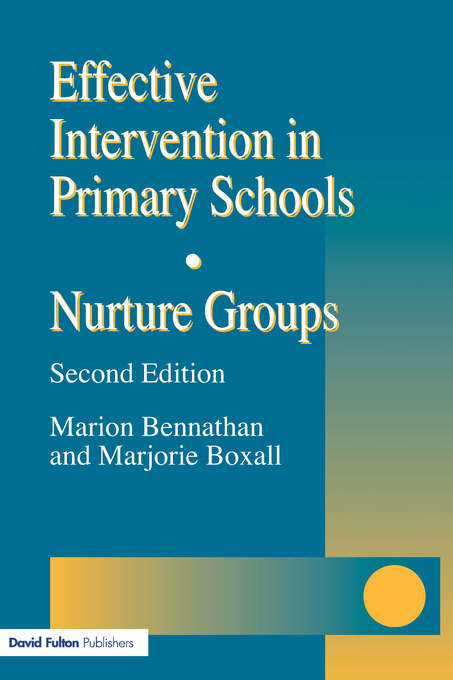 Effective Intervention in Primary Schools

•

Nurture Groups

Second Edition

Marion Bennathan
and Marjorie Boxall

David Fulton Publishers